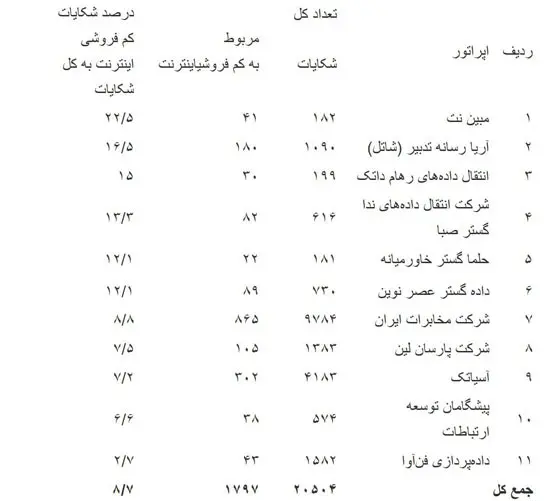 | ردیف | اپراتور | تعداد کل شکایات | مربوط به کم فروشیاینترنت | درصد شکایات کم فروشی اینترنت به کل شکایات |
|---|---|---|---|---|
| ۱ | مبین نت | ۱۸۲ | ۴۱ | ۲۲/۵ |
| ۲ | آریا رسانه تدبیر (شاتل) | ۱۰۹۰ | ۱۸۰ | ۱۶/۵ |
| ۳ | انتقال داده‌های رهام داتک | ۱۹۹ | ۳۰ | ۱۵ |
| ۴ | شرکت انتقال داده‌های ندا گستر صبا | ۶۱۶ | ۸۲ | ۱۳/۳ |
| ۵ | حلما گستر خاورمیانه | ۱۸۱ | ۲۲ | ۱۲/۱ |
| ۶ | داده گستر عصر نوین | ۷۳۰ | ۸۹ | ۱۲/۱ |
| ۷ | شرکت مخابرات ایران | ۹۷۸۴ | ۸۶۵ | ۸/۸ |
| ۸ | شرکت پارسان لین | ۱۳۸۳ | ۱۰۵ | ۷/۵ |
| ۹ | آسیاتک | ۴۱۸۳ | ۳۰۲ | ۷/۲ |
| ۱۰ | پیشگامان توسعه ارتباطات | ۵۷۴ | ۳۸ | ۶/۶ |
| ۱۱ | داده‌پردازی فن‌آوا | ۱۵۸۲ | ۴۳ | ۲/۷ |
| جمع کل | | ۲۰۵۰۴ | ۱۷۹۷ | ۸/۷ |